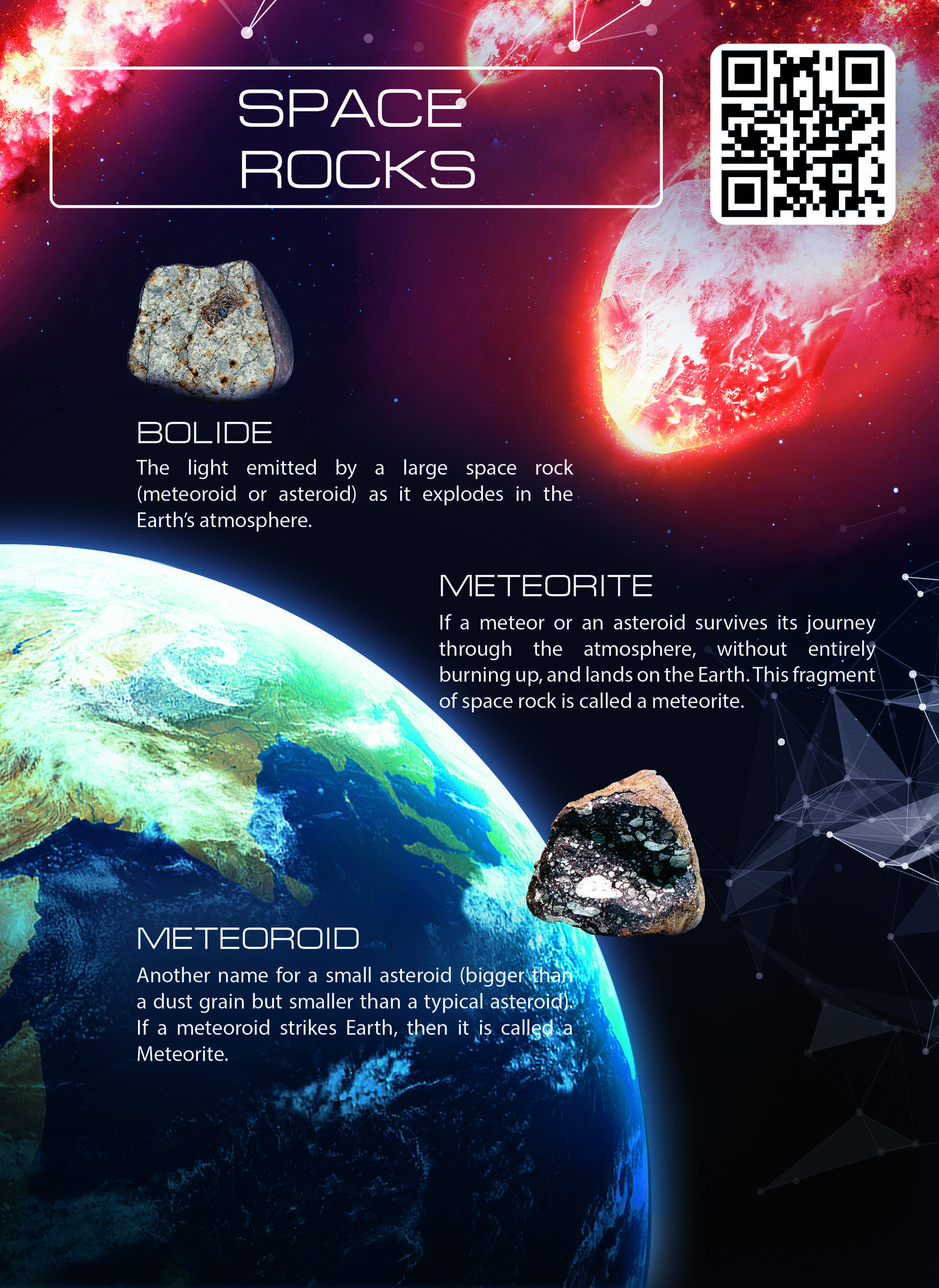 SPACE
ROCKS

BOLIDE

The light emitted by a large space rock (meteoroid or asteroid) as it explodes in the Earth's atmosphere.

METEORITE

If a meteor or an asteroid survives its journey through the atmosphere, without entirely burning up, and lands on the Earth. This fragment of space rock is called a meteorite.

METEOROID

Another name for a small asteroid (bigger than a dust grain but smaller than a typical asteroid). If a meteoroid strikes Earth, then it is called a Meteorite.